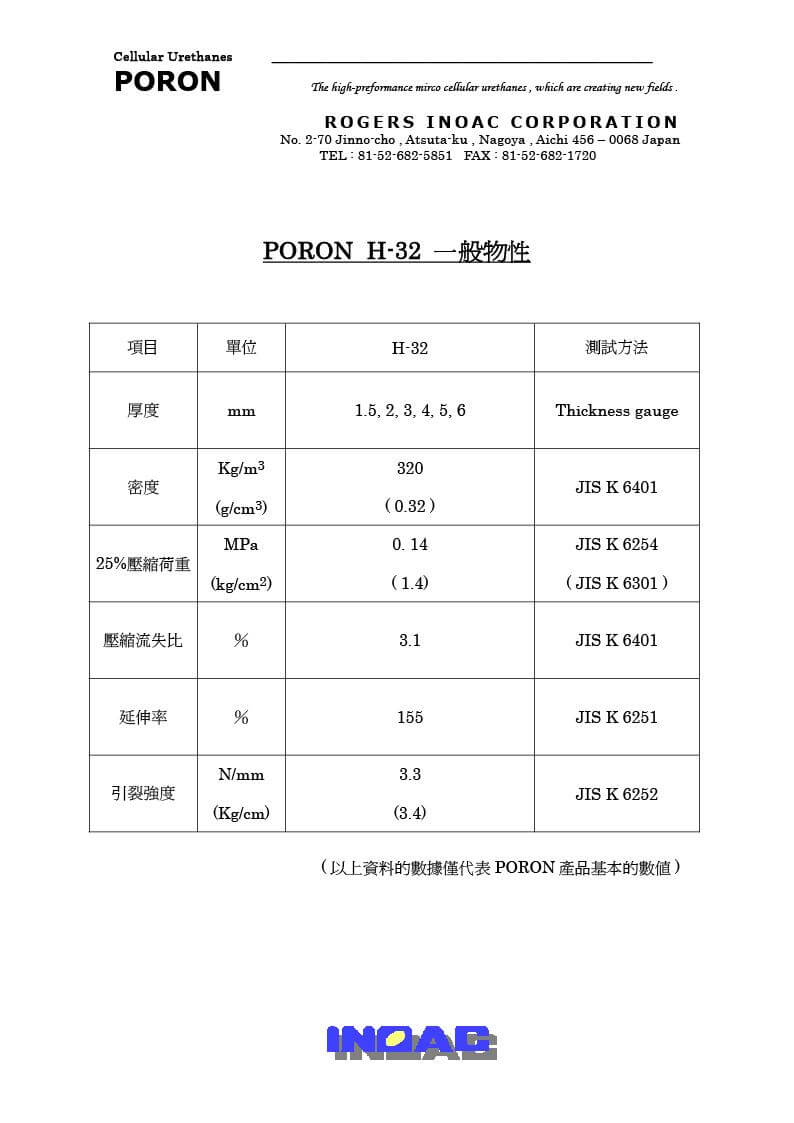 Cellular Urethanes
PORON

The high-preformance mirco cellular urethanes , which are creating new fields .

ROGERS INOAC CORPORATION
No. 2-70 Jinno-cho , Atsuta-ku , Nagoya , Aichi 456 – 0068 Japan
TEL : 81-52-682-5851 FAX : 81-52-682-1720

PORON H-32 一般物性

| 項目 | 單位 | H-32 | 測試方法 |
|---|---|---|---|
| 厚度 | mm | 1.5, 2, 3, 4, 5, 6 | Thickness gauge |
| 密度 | Kg/m$^3$ (g/cm$^3$) | 320 ( 0.32 ) | JIS K 6401 |
| 25%壓縮荷重 | MPa (kg/cm$^2$) | 0. 14 ( 1.4) | JIS K 6254 ( JIS K 6301 ) |
| 壓縮流失比 | % | 3.1 | JIS K 6401 |
| 延伸率 | % | 155 | JIS K 6251 |
| 引裂強度 | N/mm (Kg/cm) | 3.3 (3.4) | JIS K 6252 |

（以上資料的數據僅代表 PORON 產品基本的數值）

INOAC